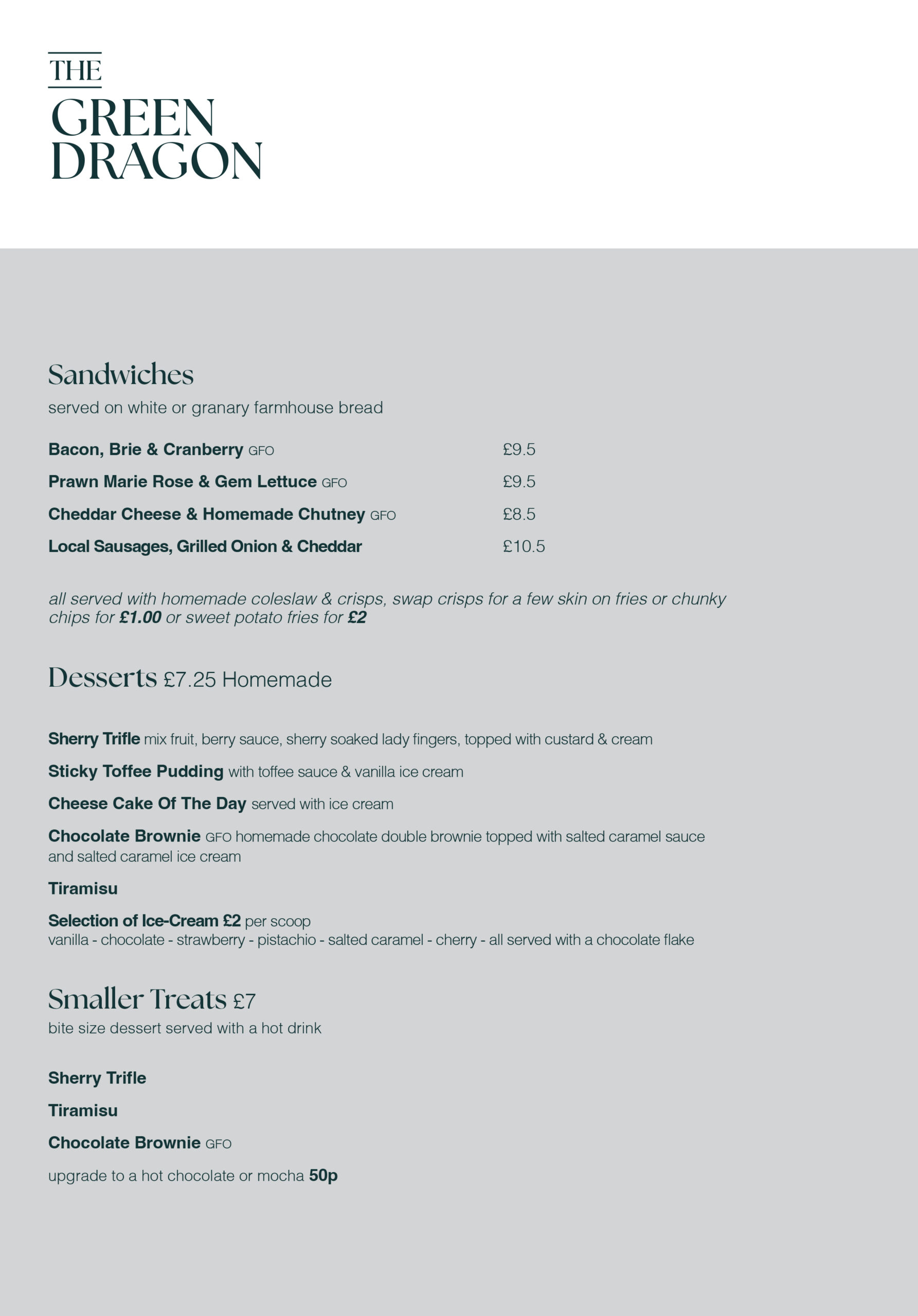 THE
GREEN
DRAGON

Sandwiches
served on white or granary farmhouse bread

Bacon, Brie & Cranberry GFO £9.5
Prawn Marie Rose & Gem Lettuce GFO £9.5
Cheddar Cheese & Homemade Chutney GFO £8.5
Local Sausages, Grilled Onion & Cheddar £10.5

all served with homemade coleslaw & crisps, swap crisps for a few skin on fries or chunky chips for £1.00 or sweet potato fries for £2

Desserts £7.25 Homemade

Sherry Trifle mix fruit, berry sauce, sherry soaked lady fingers, topped with custard & cream
Sticky Toffee Pudding with toffee sauce & vanilla ice cream
Cheese Cake Of The Day served with ice cream
Chocolate Brownie GFO homemade chocolate double brownie topped with salted caramel sauce and salted caramel ice cream
Tiramisu
Selection of Ice-Cream £2 per scoop
vanilla - chocolate - strawberry - pistachio - salted caramel - cherry - all served with a chocolate flake

Smaller Treats £7
bite size dessert served with a hot drink

Sherry Trifle
Tiramisu
Chocolate Brownie GFO
upgrade to a hot chocolate or mocha 50p